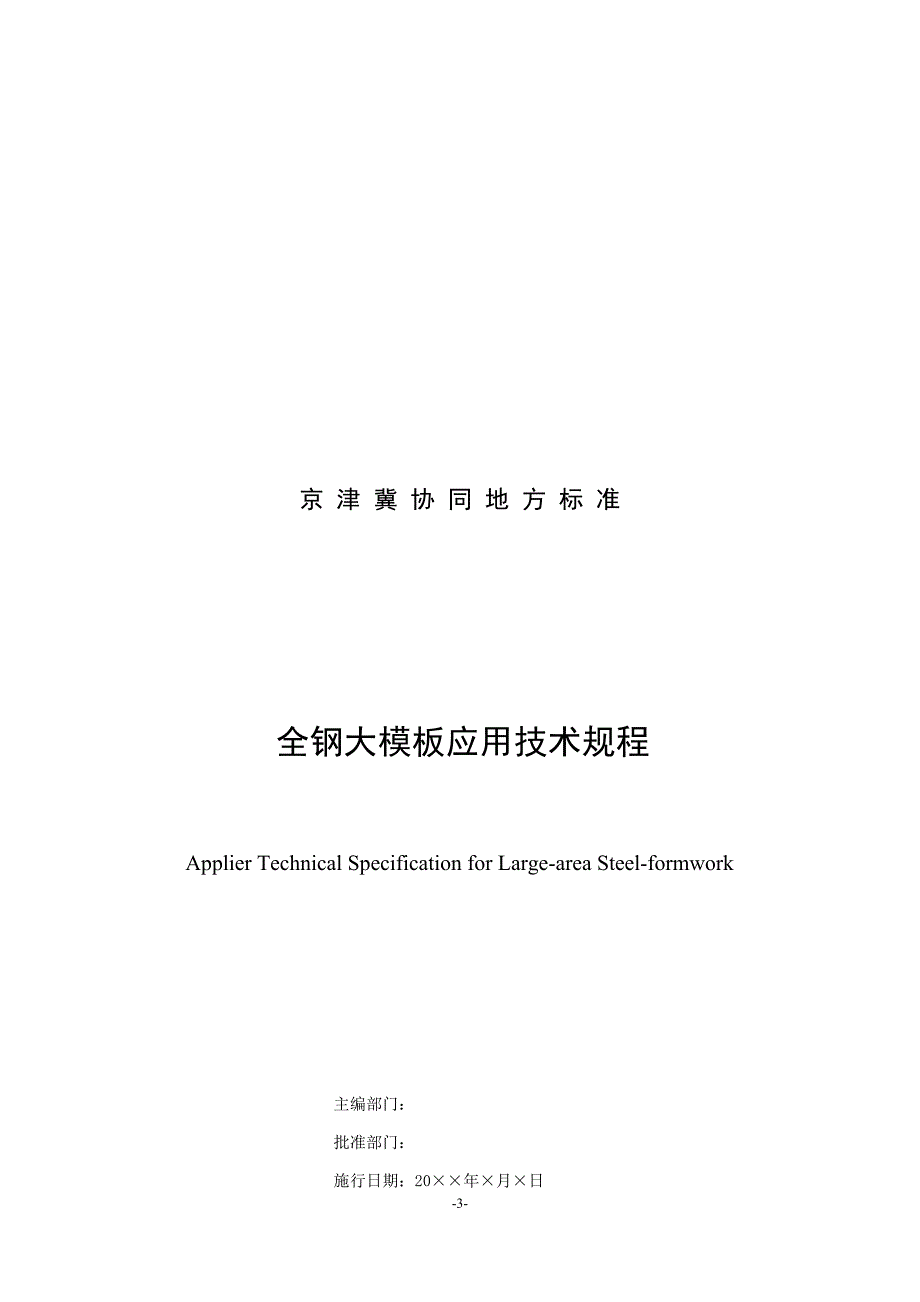 京津冀协同地方标准

全钢大模板应用技术规程

Applier Technical Specification for Large-area Steel-formwork

主编部门：

批准部门：

施行日期：20××年×月×日

-3-